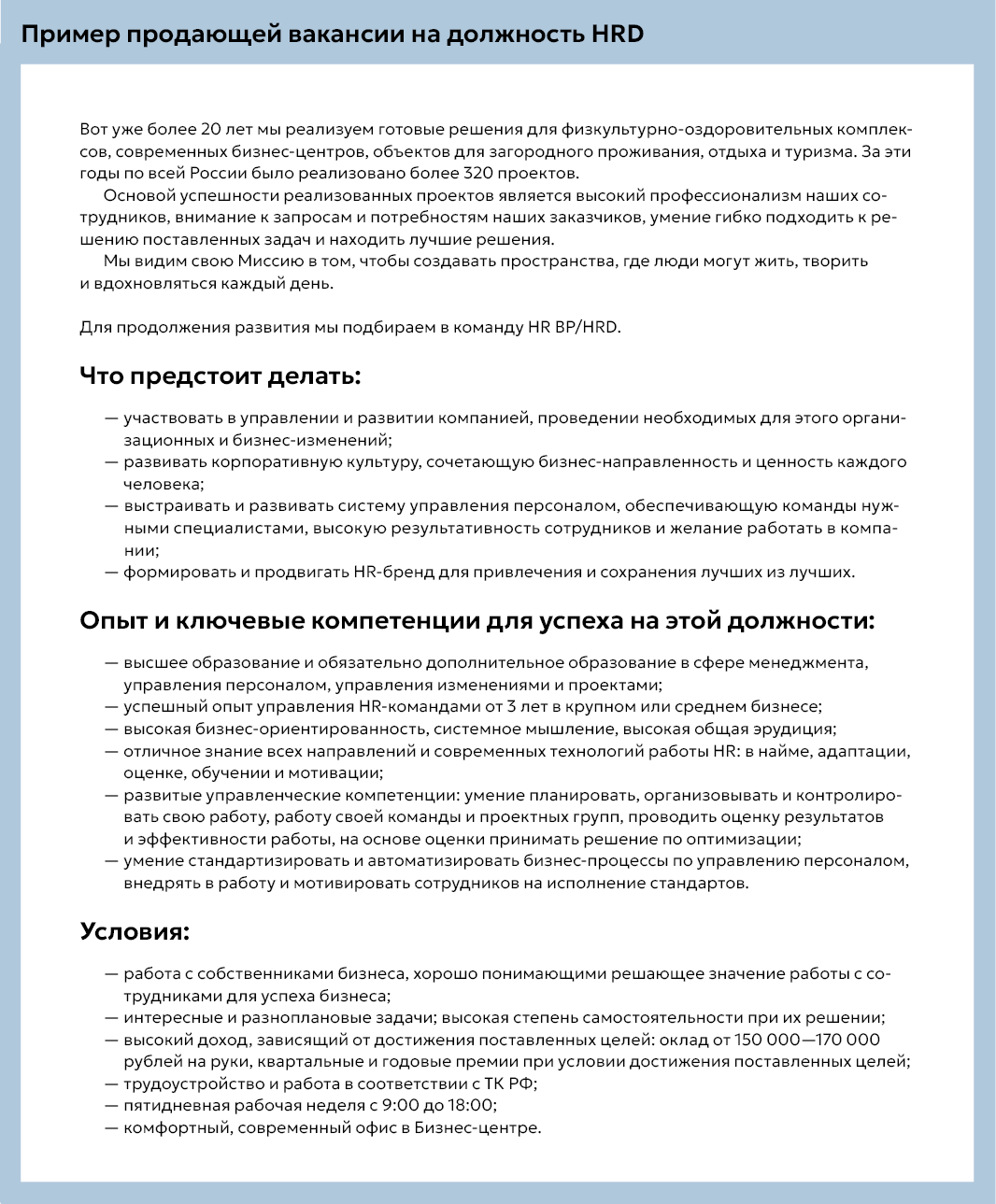 Пример продающей вакансии на должность HRD

Вот уже более 20 лет мы реализуем готовые решения для физкультурно-оздоровительных комплексов, современных бизнес-центров, объектов для загородного проживания, отдыха и туризма. За эти годы по всей России было реализовано более 320 проектов.
Основой успешности реализованных проектов является высокий профессионализм наших сотрудников, внимание к запросам и потребностям наших заказчиков, умение гибко подходить к решению поставленных задач и находить лучшие решения.
Мы видим свою Миссию в том, чтобы создавать пространства, где люди могут жить, творить и вдохновляться каждый день.

Для продолжения развития мы подбираем в команду HR BP/HRD.

Что предстоит делать:

— участвовать в управлении и развитии компанией, проведении необходимых для этого организационных и бизнес-изменений;
— развивать корпоративную культуру, сочетающую бизнес-направленность и ценность каждого человека;
— выстраивать и развивать систему управления персоналом, обеспечивающую команды нужными специалистами, высокую результативность сотрудников и желание работать в компании;
— формировать и продвигать HR-бренд для привлечения и сохранения лучших из лучших.

Опыт и ключевые компетенции для успеха на этой должности:

— высшее образование и обязательно дополнительное образование в сфере менеджмента, управления персоналом, управления изменениями и проектами;
— успешный опыт управления HR-командами от 3 лет в крупном или среднем бизнесе;
— высокая бизнес-ориентированность, системное мышление, высокая общая эрудиция;
— отличное знание всех направлений и современных технологий работы HR: в найме, адаптации, оценке, обучении и мотивации;
— развитые управленческие компетенции: умение планировать, организовывать и контролировать свою работу, работу своей команды и проектных групп, проводить оценку результатов и эффективности работы, на основе оценки принимать решение по оптимизации;
— умение стандартизировать и автоматизировать бизнес-процессы по управлению персоналом, внедрять в работу и мотивировать сотрудников на исполнение стандартов.

Условия:

— работа с собственниками бизнеса, хорошо понимающими решающее значение работы с сотрудниками для успеха бизнеса;
— интересные и разноплановые задачи; высокая степень самостоятельности при их решении;
— высокий доход, зависящий от достижения поставленных целей: оклад от 150 000—170 000 рублей на руки, квартальные и годовые премии при условии достижения поставленных целей;
— трудоустройство и работа в соответствии с ТК РФ;
— пятидневная рабочая неделя с 9:00 до 18:00;
— комфортный, современный офис в Бизнес-центре.